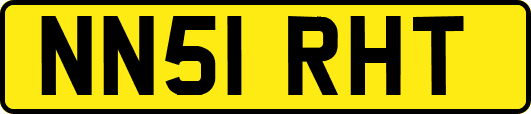 NN51 RHT